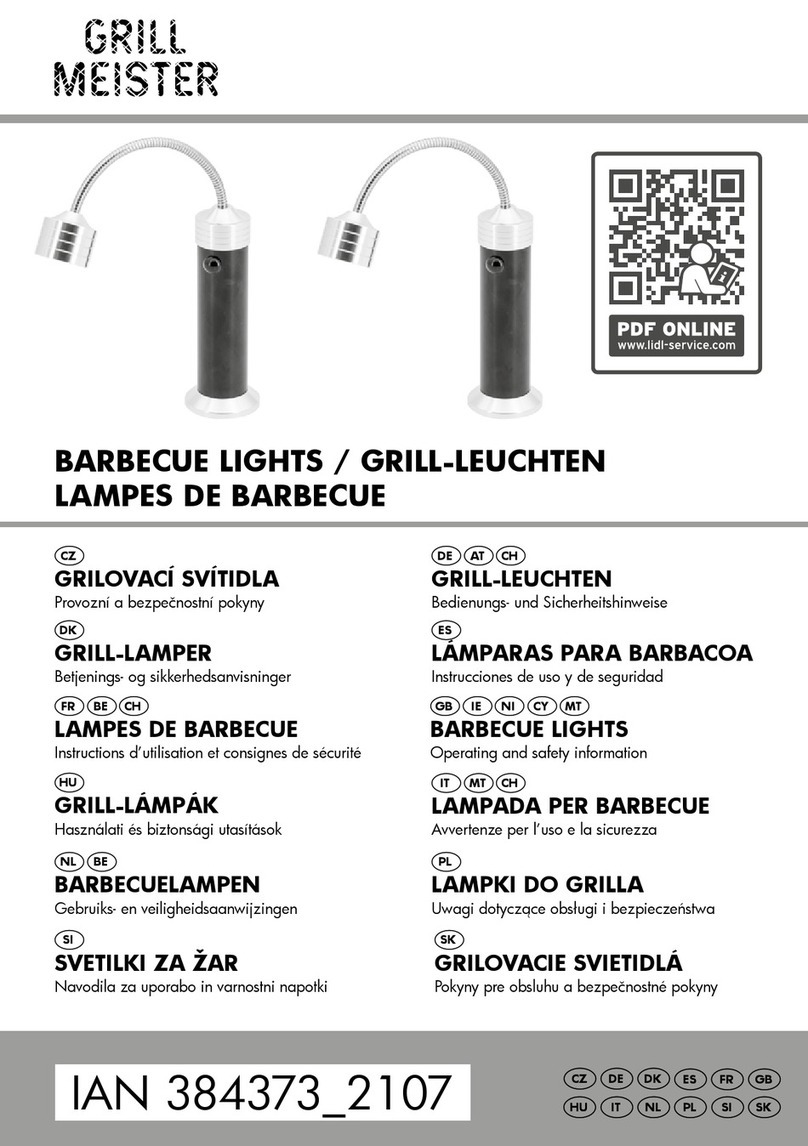 GRILL MEISTER

PDF ONLINE
www.lidl-service.com

BARBECUE LIGHTS / GRILL-LEUCHTEN
LAMPES DE BARBECUE

CZ
GRILOVACÍ SVÍTIDLA
Provozní a bezpečnostní pokyny

DK
GRILL-LAMPER
Betjenings- og sikkerhedsanvisninger

FR BE CH
LAMPES DE BARBECUE
Instructions d'utilisation et consignes de sécurité

HU
GRILL-LÁMPÁK
Használati és biztonsági utasítások

NL BE
BARBECUELAMPEN
Gebruiks- en veiligheidsaanwijzingen

SI
SVETILKI ZA ŽAR
Navodila za uporabo in varnostni napotki

DE AT CH
GRILL-LEUCHTEN
Bedienungs- und Sicherheitshinweise

ES
LÁMPARAS PARA BARBACOA
Instrucciones de uso y de seguridad

GB IE NI CY MT
BARBECUE LIGHTS
Operating and safety information

IT MT CH
LAMPADA PER BARBECUE
Avvertenze per l'uso e la sicurezza

PL
LAMPKI DO GRILLA
Uwagi dotyczące obsługi i bezpieczeństwa

SK
GRILOVACIE SVIETIDLÁ
Pokyny pre obsluhu a bezpečnostné pokyny

IAN 384373_2107

CZ DE DK ES FR GB
HU IT NL PL SI SK